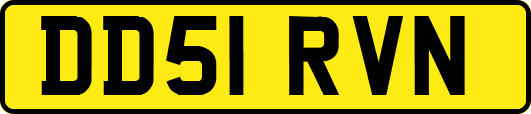 DD51 RVN